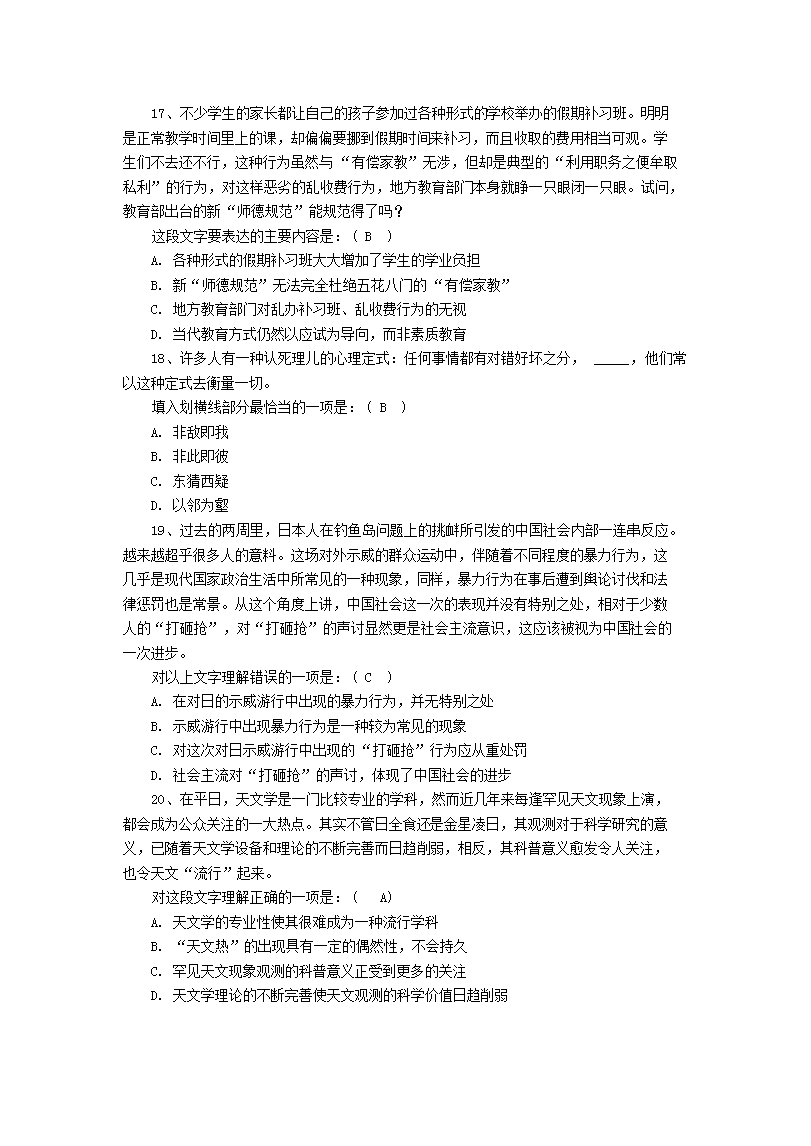 17、不少学生的家长都让自己的孩子参加过各种形式的学校举办的假期补习班。明明是正常教学时间里上的课，却偏偏要挪到假期时间来补习，而且收取的费用相当可观。学生们不去还不行，这种行为虽然与“有偿家教”无涉，但却是典型的“利用职务之便牟取私利”的行为，对这样恶劣的乱收费行为，地方教育部门本身就睁一只眼闭一只眼。试问，教育部出台的新“师德规范”能规范得了吗？

这段文字要表达的主要内容是：（ B ）

A. 各种形式的假期补习班大大增加了学生的学业负担

B. 新“师德规范”无法完全杜绝五花八门的“有偿家教”

C. 地方教育部门对乱办补习班、乱收费行为的无视

D. 当代教育方式仍然以应试为导向，而非素质教育

18、许多人有一种认死理儿的心理定式：任何事情都有对错好坏之分， _____，他们常以这种定式去衡量一切。

填入划横线部分最恰当的一项是：（ B ）

A. 非敌即我

B. 非此即彼

C. 东猜西疑

D. 以邻为壑

19、过去的两周里，日本人在钓鱼岛问题上的挑衅所引发的中国社会内部一连串反应。越来越超乎很多人的意料。这场对外示威的群众运动中，伴随着不同程度的暴力行为，这几乎是现代国家政治生活中所常见的一种现象，同样，暴力行为在事后遭到舆论讨伐和法律惩罚也是常景。从这个角度上讲，中国社会这一次的表现并没有特别之处，相对于少数人的“打砸抢”，对“打砸抢”的声讨显然更是社会主流意识，这应该被视为中国社会的一次进步。

对以上文字理解错误的一项是：（ C ）

A. 在对日的示威游行中出现的暴力行为，并无特别之处

B. 示威游行中出现暴力行为是一种较为常见的现象

C. 对这次对日示威游行中出现的“打砸抢”行为应从重处罚

D. 社会主流对“打砸抢”的声讨，体现了中国社会的进步

20、在平日，天文学是一门比较专业的学科，然而近几年来每逢罕见天文现象上演，都会成为公众关注的一大热点。其实不管日全食还是金星凌日，其观测对于科学研究的意义，已随着天文学设备和理论的不断完善而日趋削弱，相反，其科普意义愈发令人关注，也令天文“流行”起来。

对这段文字理解正确的一项是：（ A）

A. 天文学的专业性使其很难成为一种流行学科

B. “天文热”的出现具有一定的偶然性，不会持久

C. 罕见天文现象观测的科普意义正受到更多的关注

D. 天文学理论的不断完善使天文观测的科学价值日趋削弱